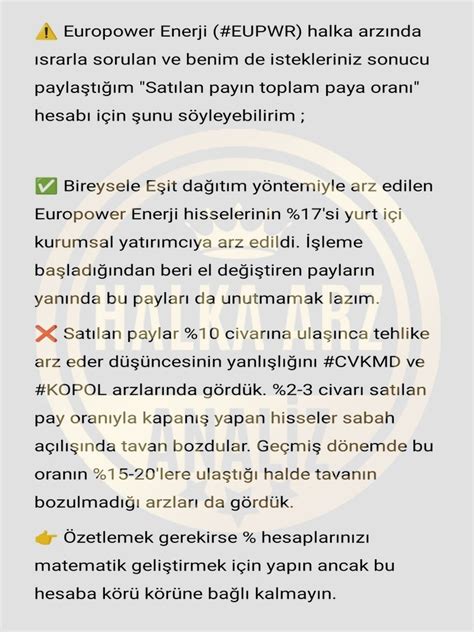 ⚠️ Europower Enerji (#EUPWR) halka arzında ısrarla sorulan ve benim de istekleriniz sonucu paylaştığım "Satılan payın toplam paya oranı" hesabı için şunu söyleyebilirim ;

✅ Bireysele Eşit dağıtım yöntemiyle arz edilen Europower Enerji hisselerinin %17'si yurt içi kurumsal yatırımcıya arz edildi. İşleme başladığından beri el değiştiren payların yanında bu payları da unutmamak lazım.

❌ Satılan paylar %10 civarına ulaşınca tehlike arz eder düşüncesinin yanlışlığını #CVKMD ve #KOPOL arzlarında gördük. %2-3 civarı satılan pay oranıyla kapanış yapan hisseler sabah açılışında tavan bozdular. Geçmiş dönemde bu oranın %15-20'lere ulaştığı halde tavanın bozulmadığı arzları da gördük.

👉 Özetlemek gerekirse % hesaplarınızı matematik geliştirmek için yapın ancak bu hesaba körü körüne bağlı kalmayın.

HALKA ARZ ANALİZ